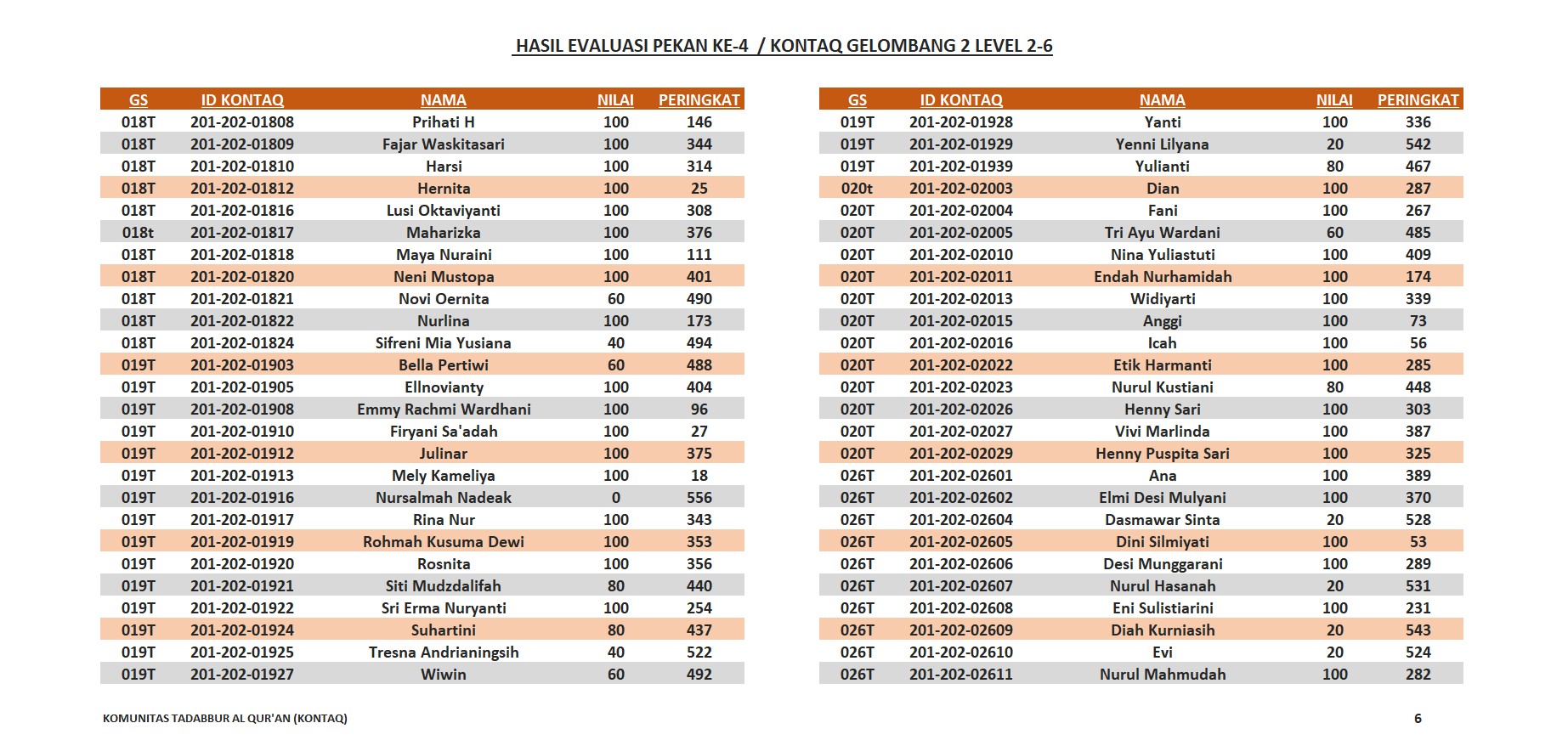 HASIL EVALUASI PEKAN KE-4 / KONTAQ GELOMBANG 2 LEVEL 2-6

| GS | ID KONTAQ | NAMA | NILAI | PERINGKAT |
|---|---|---|---|---|
| 018T | 201-202-01808 | Prihati H | 100 | 146 |
| 018T | 201-202-01809 | Fajar Waskitasari | 100 | 344 |
| 018T | 201-202-01810 | Harsi | 100 | 314 |
| 018T | 201-202-01812 | Hernita | 100 | 25 |
| 018T | 201-202-01816 | Lusi Oktaviyanti | 100 | 308 |
| 018t | 201-202-01817 | Maharizka | 100 | 376 |
| 018T | 201-202-01818 | Maya Nuraini | 100 | 111 |
| 018T | 201-202-01820 | Neni Mustopa | 100 | 401 |
| 018T | 201-202-01821 | Novi Oernita | 60 | 490 |
| 018T | 201-202-01822 | Nurlina | 100 | 173 |
| 018T | 201-202-01824 | Sifreni Mia Yusiana | 40 | 494 |
| 019T | 201-202-01903 | Bella Pertiwi | 60 | 488 |
| 019T | 201-202-01905 | Ellnovianty | 100 | 404 |
| 019T | 201-202-01908 | Emmy Rachmi Wardhani | 100 | 96 |
| 019T | 201-202-01910 | Firyani Sa'adah | 100 | 27 |
| 019T | 201-202-01912 | Julinar | 100 | 375 |
| 019T | 201-202-01913 | Mely Kameliya | 100 | 18 |
| 019T | 201-202-01916 | Nursalmah Nadeak | 0 | 556 |
| 019T | 201-202-01917 | Rina Nur | 100 | 343 |
| 019T | 201-202-01919 | Rohmah Kusuma Dewi | 100 | 353 |
| 019T | 201-202-01920 | Rosnita | 100 | 356 |
| 019T | 201-202-01921 | Siti Mudzdalifah | 80 | 440 |
| 019T | 201-202-01922 | Sri Erma Nuryanti | 100 | 254 |
| 019T | 201-202-01924 | Suhartini | 80 | 437 |
| 019T | 201-202-01925 | Tresna Andrianingsih | 40 | 522 |
| 019T | 201-202-01927 | Wiwin | 60 | 492 |

| GS | ID KONTAQ | NAMA | NILAI | PERINGKAT |
|---|---|---|---|---|
| 019T | 201-202-01928 | Yanti | 100 | 336 |
| 019T | 201-202-01929 | Yenni Lilyana | 20 | 542 |
| 019T | 201-202-01939 | Yulianti | 80 | 467 |
| 020t | 201-202-02003 | Dian | 100 | 287 |
| 020T | 201-202-02004 | Fani | 100 | 267 |
| 020T | 201-202-02005 | Tri Ayu Wardani | 60 | 485 |
| 020T | 201-202-02010 | Nina Yuliastuti | 100 | 409 |
| 020T | 201-202-02011 | Endah Nurhamidah | 100 | 174 |
| 020T | 201-202-02013 | Widiyarti | 100 | 339 |
| 020T | 201-202-02015 | Anggi | 100 | 73 |
| 020T | 201-202-02016 | Icah | 100 | 56 |
| 020T | 201-202-02022 | Etik Harmanti | 100 | 285 |
| 020T | 201-202-02023 | Nurul Kustiani | 80 | 448 |
| 020T | 201-202-02026 | Henny Sari | 100 | 303 |
| 020T | 201-202-02027 | Vivi Marlinda | 100 | 387 |
| 020T | 201-202-02029 | Henny Puspita Sari | 100 | 325 |
| 026T | 201-202-02601 | Ana | 100 | 389 |
| 026T | 201-202-02602 | Elmi Desi Mulyani | 100 | 370 |
| 026T | 201-202-02604 | Dasmawar Sinta | 20 | 528 |
| 026T | 201-202-02605 | Dini Silmiyati | 100 | 53 |
| 026T | 201-202-02606 | Desi Munggarani | 100 | 289 |
| 026T | 201-202-02607 | Nurul Hasanah | 20 | 531 |
| 026T | 201-202-02608 | Eni Sulistiarini | 100 | 231 |
| 026T | 201-202-02609 | Diah Kurniasih | 20 | 543 |
| 026T | 201-202-02610 | Evi | 20 | 524 |
| 026T | 201-202-02611 | Nurul Mahmudah | 100 | 282 |

KOMUNITAS TADABBUR AL QUR'AN (KONTAQ)

6